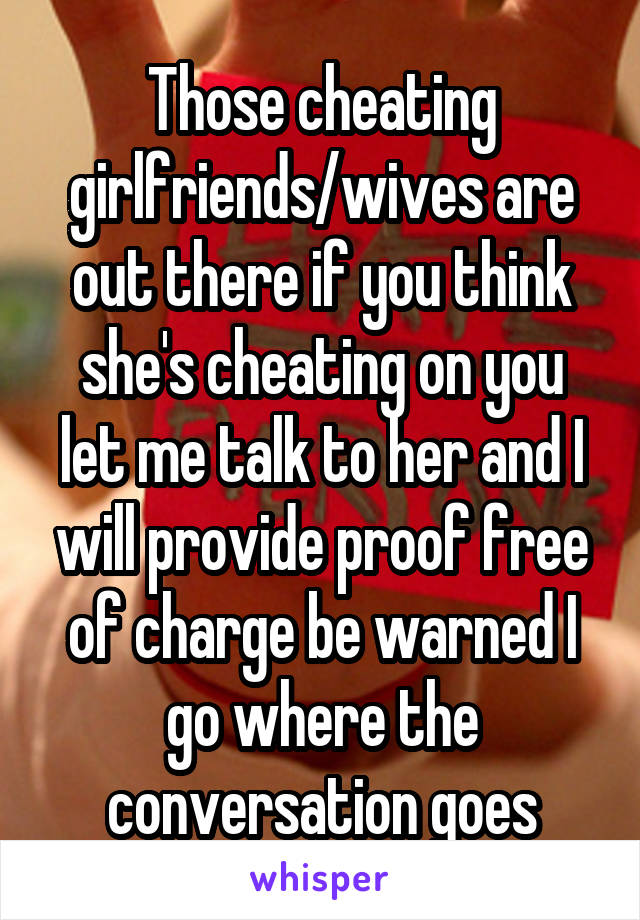 Those cheating girlfriends/wives are out there if you think she's cheating on you let me talk to her and I will provide proof free of charge be warned I go where the conversation goes

whisper